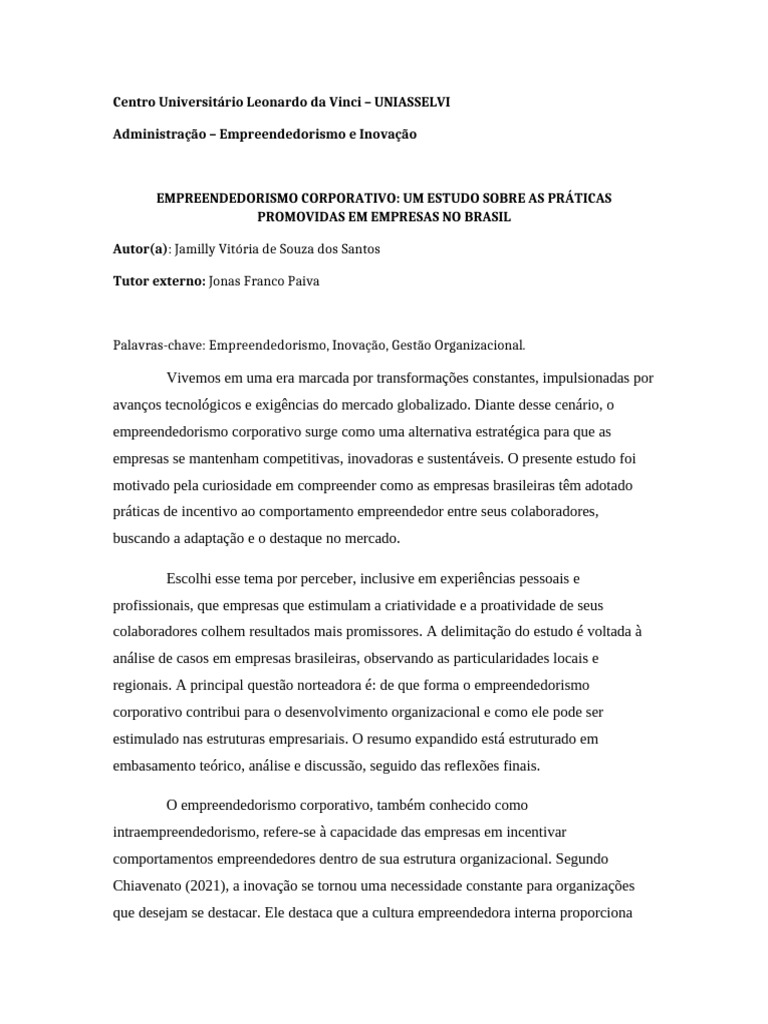 Centro Universitário Leonardo da Vinci – UNIASSELVI

Administração – Empreendedorismo e Inovação

EMPREENDEDORISMO CORPORATIVO: UM ESTUDO SOBRE AS PRÁTICAS PROMOVIDAS EM EMPRESAS NO BRASIL

Autor(a): Jamilly Vitória de Souza dos Santos

Tutor externo: Jonas Franco Paiva

Palavras-chave: Empreendedorismo, Inovação, Gestão Organizacional.

Vivemos em uma era marcada por transformações constantes, impulsionadas por avanços tecnológicos e exigências do mercado globalizado. Diante desse cenário, o empreendedorismo corporativo surge como uma alternativa estratégica para que as empresas se mantenham competitivas, inovadoras e sustentáveis. O presente estudo foi motivado pela curiosidade em compreender como as empresas brasileiras têm adotado práticas de incentivo ao comportamento empreendedor entre seus colaboradores, buscando a adaptação e o destaque no mercado.

Escolhi esse tema por perceber, inclusive em experiências pessoais e profissionais, que empresas que estimulam a criatividade e a proatividade de seus colaboradores colhem resultados mais promissores. A delimitação do estudo é voltada à análise de casos em empresas brasileiras, observando as particularidades locais e regionais. A principal questão norteadora é: de que forma o empreendedorismo corporativo contribui para o desenvolvimento organizacional e como ele pode ser estimulado nas estruturas empresariais. O resumo expandido está estruturado em embasamento teórico, análise e discussão, seguido das reflexões finais.

O empreendedorismo corporativo, também conhecido como intraempreendedorismo, refere-se à capacidade das empresas em incentivar comportamentos empreendedores dentro de sua estrutura organizacional. Segundo Chiavenato (2021), a inovação se tornou uma necessidade constante para organizações que desejam se destacar. Ele destaca que a cultura empreendedora interna proporciona